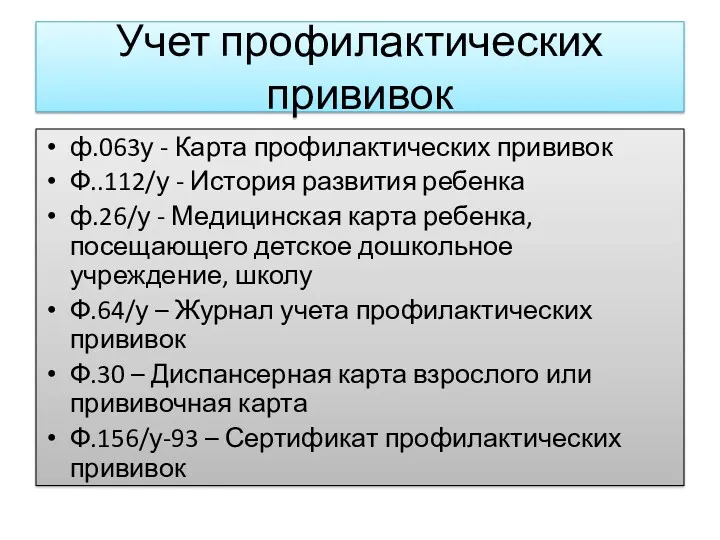 Учет профилактических прививок

• ф.063у - Карта профилактических прививок
• Ф..112/у - История развития ребенка
• ф.26/у - Медицинская карта ребенка, посещающего детское дошкольное учреждение, школу
• Ф.64/у – Журнал учета профилактических прививок
• Ф.30 – Диспансерная карта взрослого или прививочная карта
• Ф.156/у-93 – Сертификат профилактических прививок